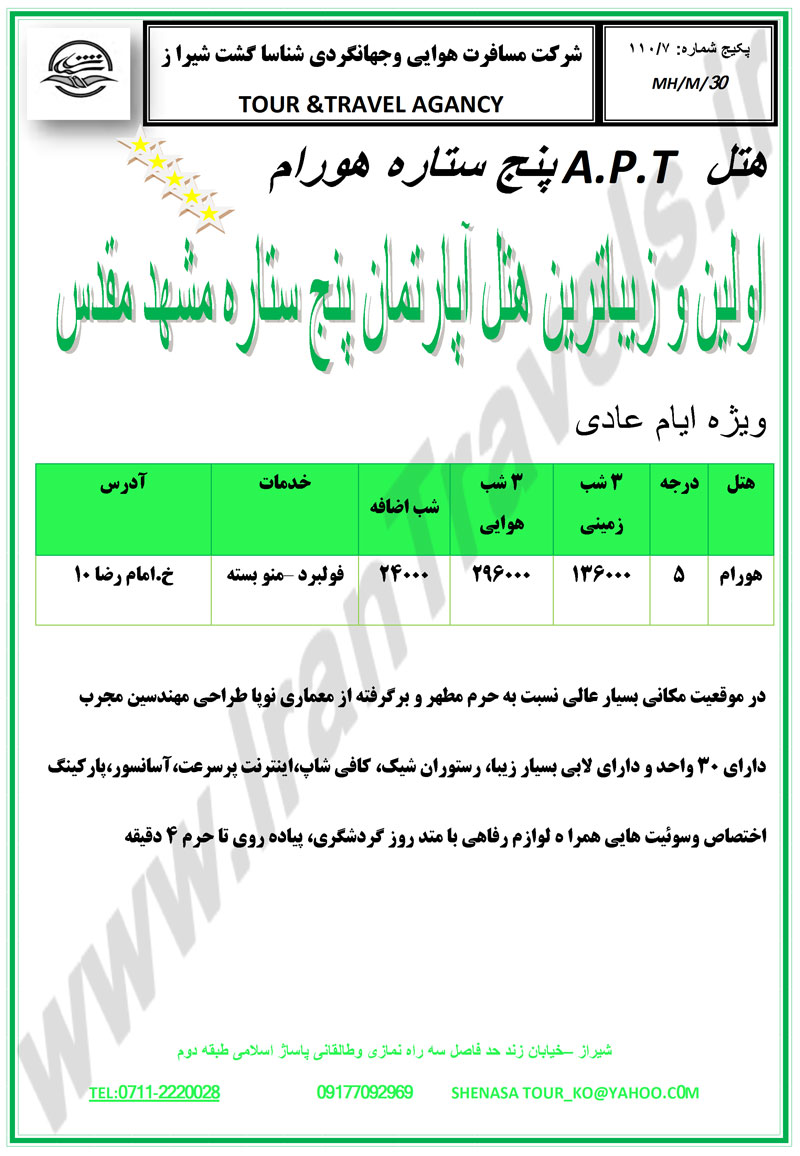 شرکت مسافرت هوایی وجهانگردی شناسا گشت شیرا ز

TOUR &TRAVEL AGANCY

پکیج شماره: ۱۱۰/۷

MH/M/30

هتل A.P.T پنج ستاره هورام

اولین و زیباترین هتل آپارتمان پنج ستاره مشهد مقدس

ویژه ایام عادی

| هتل | درجه | ۳ شب زمینی | ۳ شب هوایی | شب اضافه | خدمات | آدرس |
|---|---|---|---|---|---|---|
| هورام | ۵ | ۱۳۶۰۰۰ | ۲۹۶۰۰۰ | ۲۴۰۰۰ | فولبرد –منو بسته | خ.امام رضا ۱۰ |

در موقعیت مکانی بسیار عالی نسبت به حرم مطهر و برگرفته از معماری نوپا طراحی مهندسین مجرب

دارای ۳۰ واحد و دارای لابی بسیار زیبا، رستوران شیک، کافی شاپ،اینترنت پرسرعت،آسانسور،پارکینگ

اختصاص وسوئیت هایی همرا ه لوازم رفاهی با متد روز گردشگری، پیاده روی تا حرم ۴ دقیقه

www.IranTravels.ir

شیراز –خیابان زند حد فاصل سه راه نمازی وطالقانی پاساژ اسلامی طبقه دوم

TEL:0711-2220028 09177092969 SHENASA TOUR_KO@YAHOO.C0M